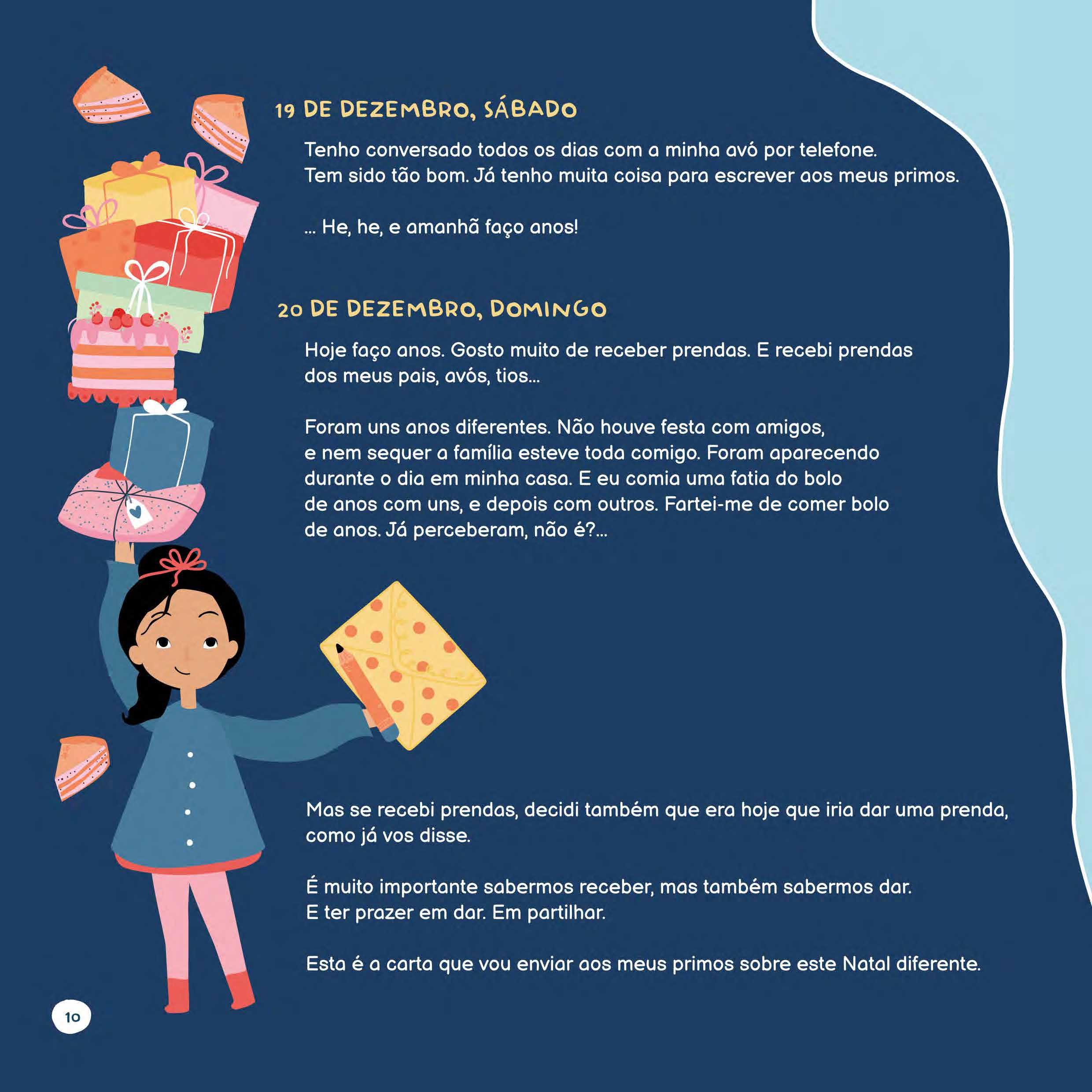 19 DE DEZEMBRO, SÁBADO

Tenho conversado todos os dias com a minha avó por telefone. Tem sido tão bom. Já tenho muita coisa para escrever aos meus primos.

... He, he, e amanhã faço anos!

20 DE DEZEMBRO, DOMINGO

Hoje faço anos. Gosto muito de receber prendas. E recebi prendas dos meus pais, avós, tios...

Foram uns anos diferentes. Não houve festa com amigos, e nem sequer a família esteve toda comigo. Foram aparecendo durante o dia em minha casa. E eu comia uma fatia do bolo de anos com uns, e depois com outros. Fartei-me de comer bolo de anos. Já perceberam, não é?...

Mas se recebi prendas, decidi também que era hoje que iria dar uma prenda, como já vos disse.

É muito importante sabermos receber, mas também sabermos dar. E ter prazer em dar. Em partilhar.

Esta é a carta que vou enviar aos meus primos sobre este Natal diferente.

10